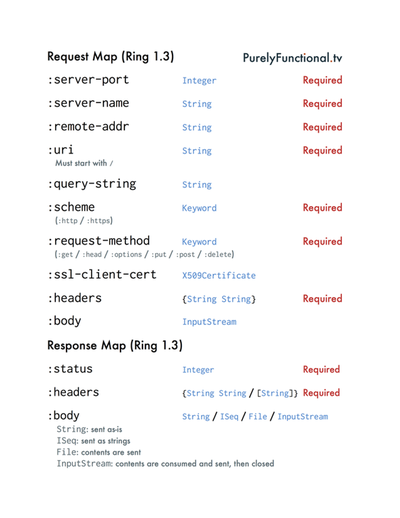 Request Map (Ring 1.3)

PurelyFunctional.tv

:server-port Integer Required

:server-name String Required

:remote-addr String Required

:uri String Required
Must start with /

:query-string String

:scheme Keyword Required
(:http / :https)

:request-method Keyword Required
(:get / :head / :options / :put / :post / :delete)

:ssl-client-cert X509Certificate

:headers {String String} Required

:body InputStream

Response Map (Ring 1.3)

:status Integer Required

:headers {String String / [String]} Required

:body String / ISeq / File / InputStream
String: sent as-is
ISeq: sent as strings
File: contents are sent
InputStream: contents are consumed and sent, then closed